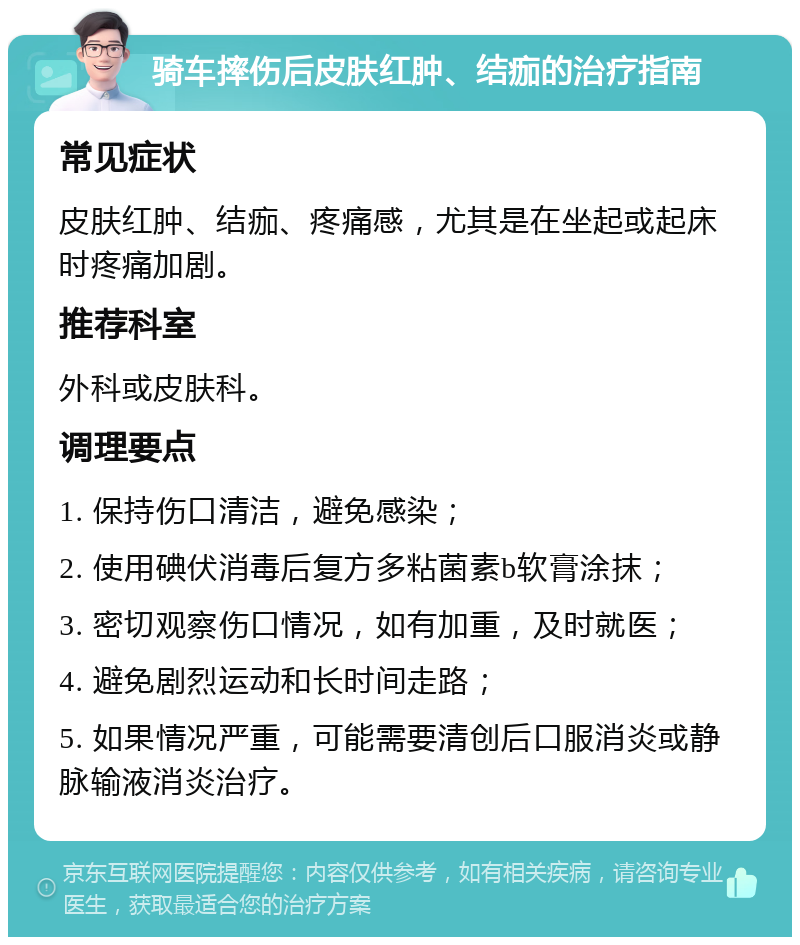 骑车摔伤后皮肤红肿、结痂的治疗指南

常见症状

皮肤红肿、结痂、疼痛感，尤其是在坐起或起床时疼痛加剧。

推荐科室

外科或皮肤科。

调理要点

1. 保持伤口清洁，避免感染；

2. 使用碘伏消毒后复方多粘菌素b软膏涂抹；

3. 密切观察伤口情况，如有加重，及时就医；

4. 避免剧烈运动和长时间走路；

5. 如果情况严重，可能需要清创后口服消炎或静脉输液消炎治疗。

京东互联网医院提醒您：内容仅供参考，如有相关疾病，请咨询专业医生，获取最适合您的治疗方案